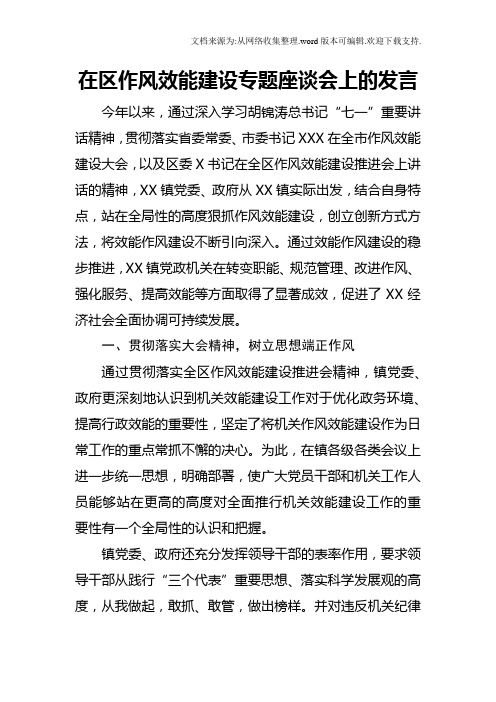 文档来源为:从网络收集整理.word版本可编辑.欢迎下载支持.

在区作风效能建设专题座谈会上的发言

今年以来，通过深入学习胡锦涛总书记“七一”重要讲话精神，贯彻落实省委常委、市委书记XXX在全市作风效能建设大会，以及区委X书记在全区作风效能建设推进会上讲话的精神，XX镇党委、政府从XX镇实际出发，结合自身特点，站在全局性的高度狠抓作风效能建设，创立创新方式方法，将效能作风建设不断引向深入。通过效能作风建设的稳步推进，XX镇党政机关在转变职能、规范管理、改进作风、强化服务、提高效能等方面取得了显著成效，促进了XX经济社会全面协调可持续发展。

一、贯彻落实大会精神，树立思想端正作风

通过贯彻落实全区作风效能建设推进会精神，镇党委、政府更深刻地认识到机关效能建设工作对于优化政务环境、提高行政效能的重要性，坚定了将机关作风效能建设作为日常工作的重点常抓不懈的决心。为此，在镇各级各类会议上进一步统一思想，明确部署，使广大党员干部和机关工作人员能够站在更高的高度对全面推行机关效能建设工作的重要性有一个全局性的认识和把握。

镇党委、政府还充分发挥领导干部的表率作用，要求领导干部从践行“三个代表”重要思想、落实科学发展观的高度，从我做起，敢抓、敢管，做出榜样。并对违反机关纪律